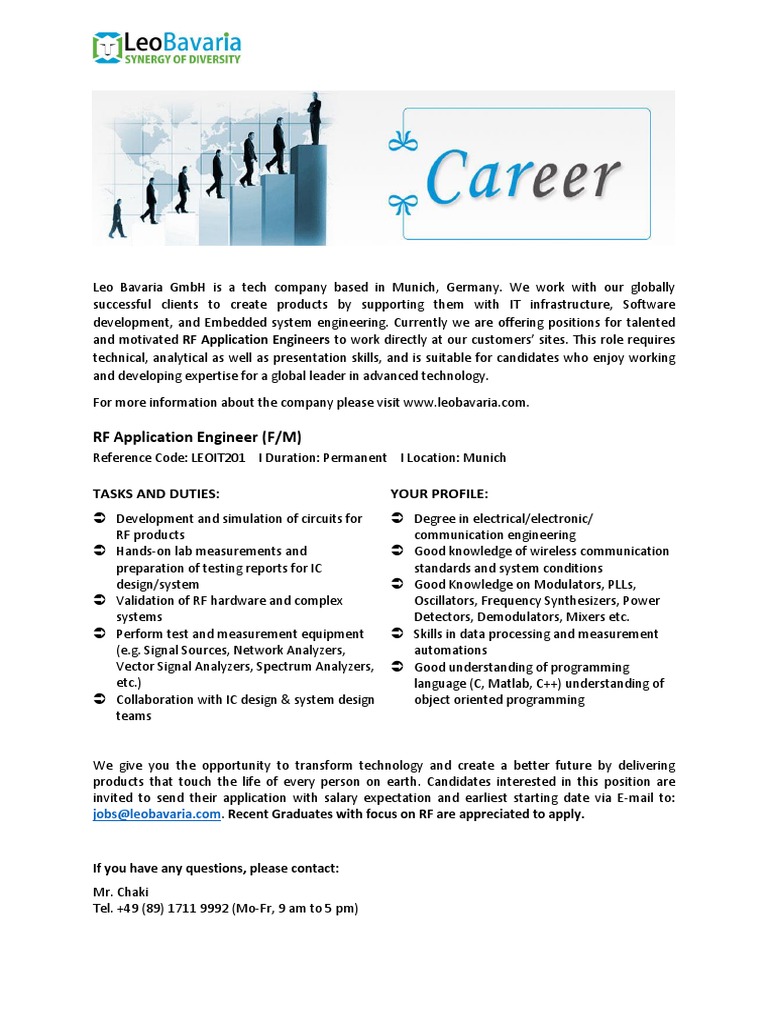 LeoBavaria
SYNERGY OF DIVERSITY

Career

Leo Bavaria GmbH is a tech company based in Munich, Germany. We work with our globally successful clients to create products by supporting them with IT infrastructure, Software development, and Embedded system engineering. Currently we are offering positions for talented and motivated RF Application Engineers to work directly at our customers' sites. This role requires technical, analytical as well as presentation skills, and is suitable for candidates who enjoy working and developing expertise for a global leader in advanced technology.

For more information about the company please visit www.leobavaria.com.

RF Application Engineer (F/M)
Reference Code: LEOIT201 I Duration: Permanent I Location: Munich

TASKS AND DUTIES:
➲ Development and simulation of circuits for RF products
➲ Hands-on lab measurements and preparation of testing reports for IC design/system
➲ Validation of RF hardware and complex systems
➲ Perform test and measurement equipment (e.g. Signal Sources, Network Analyzers, Vector Signal Analyzers, Spectrum Analyzers, etc.)
➲ Collaboration with IC design & system design teams

YOUR PROFILE:
➲ Degree in electrical/electronic/ communication engineering
➲ Good knowledge of wireless communication standards and system conditions
➲ Good Knowledge on Modulators, PLLs, Oscillators, Frequency Synthesizers, Power Detectors, Demodulators, Mixers etc.
➲ Skills in data processing and measurement automations
➲ Good understanding of programming language (C, Matlab, C++) understanding of object oriented programming

We give you the opportunity to transform technology and create a better future by delivering products that touch the life of every person on earth. Candidates interested in this position are invited to send their application with salary expectation and earliest starting date via E-mail to: jobs@leobavaria.com. Recent Graduates with focus on RF are appreciated to apply.

If you have any questions, please contact:

Mr. Chaki
Tel. +49 (89) 1711 9992 (Mo-Fr, 9 am to 5 pm)